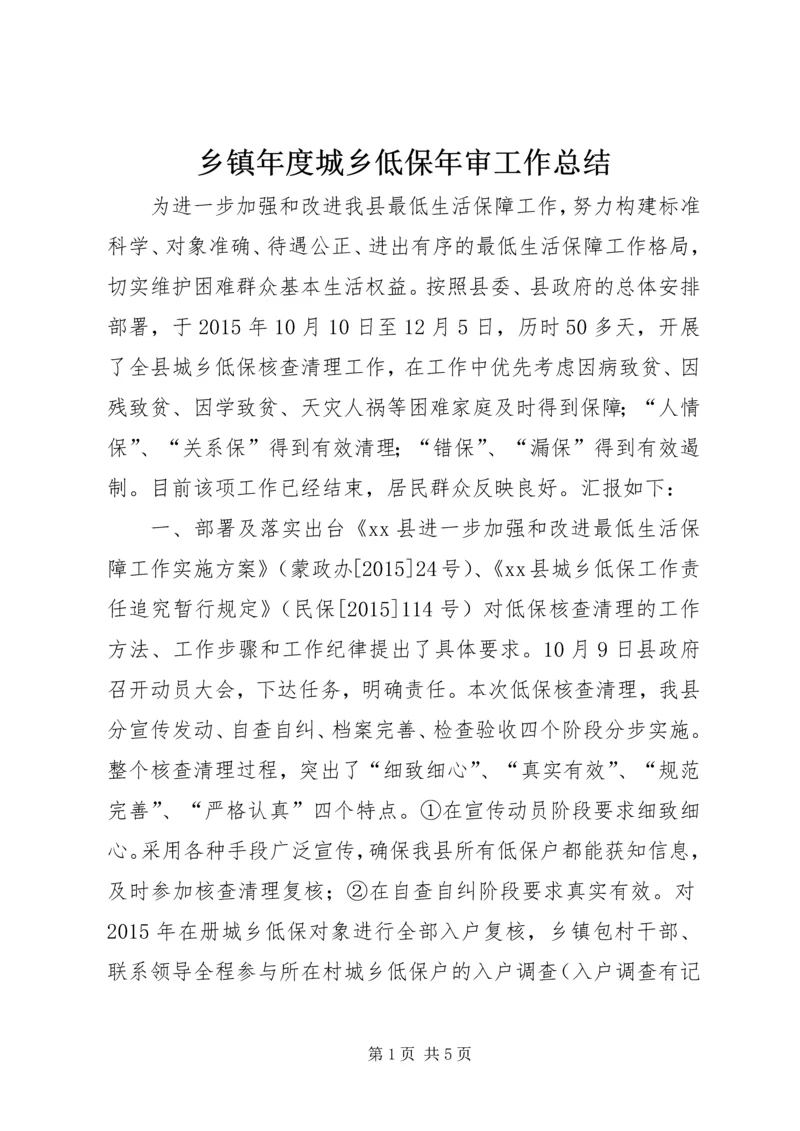 乡镇年度城乡低保年审工作总结

为进一步加强和改进我县最低生活保障工作，努力构建标准科学、对象准确、待遇公正、进出有序的最低生活保障工作格局，切实维护困难群众基本生活权益。按照县委、县政府的总体安排部署，于2015年10月10日至12月5日，历时50多天，开展了全县城乡低保核查清理工作，在工作中优先考虑因病致贫、因残致贫、因学致贫、天灾人祸等困难家庭及时得到保障；“人情保”、“关系保”得到有效清理；“错保”、“漏保”得到有效遏制。目前该项工作已经结束，居民群众反映良好。汇报如下：

一、部署及落实出台《xx县进一步加强和改进最低生活保障工作实施方案》（蒙政办[2015]24号）、《xx县城乡低保工作责任追究暂行规定》（民保[2015]114号）对低保核查清理的工作方法、工作步骤和工作纪律提出了具体要求。10月9日县政府召开动员大会，下达任务，明确责任。本次低保核查清理，我县分宣传发动、自查自纠、档案完善、检查验收四个阶段分步实施。整个核查清理过程，突出了“细致细心”、“真实有效”、“规范完善”、“严格认真”四个特点。①在宣传动员阶段要求细致细心。采用各种手段广泛宣传，确保我县所有低保户都能获知信息，及时参加核查清理复核；②在自查自纠阶段要求真实有效。对2015年在册城乡低保对象进行全部入户复核，乡镇包村干部、联系领导全程参与所在村城乡低保户的入户调查（入户调查有记

第1页 共5页